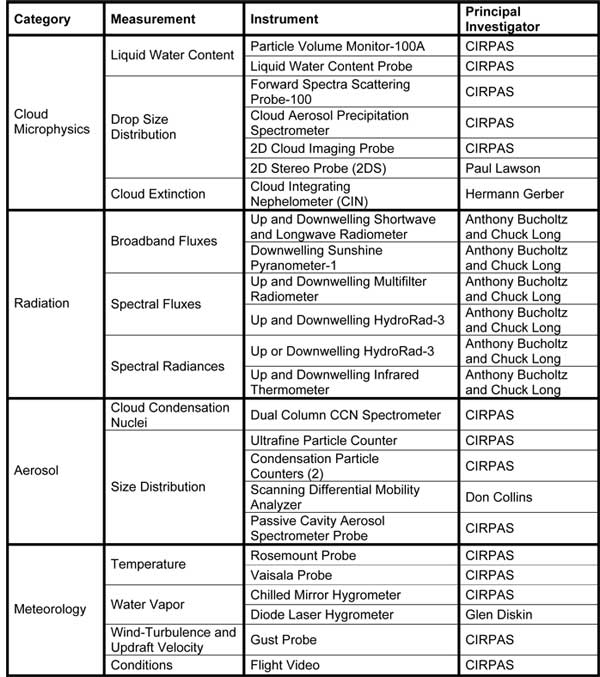 | Category | Measurement | Instrument | Principal Investigator |
|---|---|---|---|
| Cloud Microphysics | Liquid Water Content | Particle Volume Monitor-100A | CIRPAS |
| | | Liquid Water Content Probe | CIRPAS |
| | Drop Size Distribution | Forward Spectra Scattering Probe-100 | CIRPAS |
| | | Cloud Aerosol Precipitation Spectrometer | CIRPAS |
| | | 2D Cloud Imaging Probe | CIRPAS |
| | | 2D Stereo Probe (2DS) | Paul Lawson |
| | Cloud Extinction | Cloud Integrating Nephelometer (CIN) | Hermann Gerber |
| Radiation | Broadband Fluxes | Up and Downwelling Shortwave and Longwave Radiometer | Anthony Bucholtz and Chuck Long |
| | | Downwelling Sunshine Pyranometer-1 | Anthony Bucholtz and Chuck Long |
| | Spectral Fluxes | Up and Downwelling Multifilter Radiometer | Anthony Bucholtz and Chuck Long |
| | | Up and Downwelling HydroRad-3 | Anthony Bucholtz and Chuck Long |
| | Spectral Radiances | Up or Downwelling HydroRad-3 | Anthony Bucholtz and Chuck Long |
| | | Up and Downwelling Infrared Thermometer | Anthony Bucholtz and Chuck Long |
| Aerosol | Cloud Condensation Nuclei | Dual Column CCN Spectrometer | CIRPAS |
| | Size Distribution | Ultrafine Particle Counter | CIRPAS |
| | | Condensation Particle Counters (2) | CIRPAS |
| | | Scanning Differential Mobility Analyzer | Don Collins |
| | | Passive Cavity Aerosol Spectrometer Probe | CIRPAS |
| Meteorology | Temperature | Rosemount Probe | CIRPAS |
| | | Vaisala Probe | CIRPAS |
| | Water Vapor | Chilled Mirror Hygrometer | CIRPAS |
| | | Diode Laser Hygrometer | Glen Diskin |
| | Wind-Turbulence and Updraft Velocity | Gust Probe | CIRPAS |
| | Conditions | Flight Video | CIRPAS |